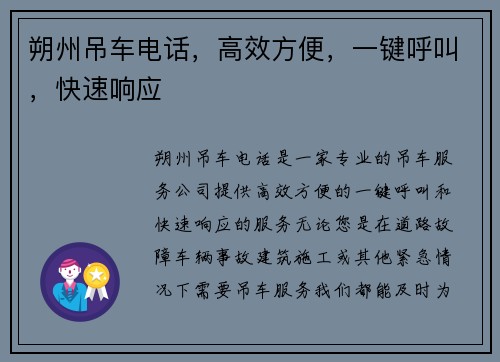 朔州吊车电话，高效方便，一键呼叫，快速响应

朔州吊车电话是一家专业的吊车服务公司提供高效方便的一键呼叫和快速响应的服务无论您是在道路故障车辆事故建筑施工或其他紧急情况下需要吊车服务我们都能及时为